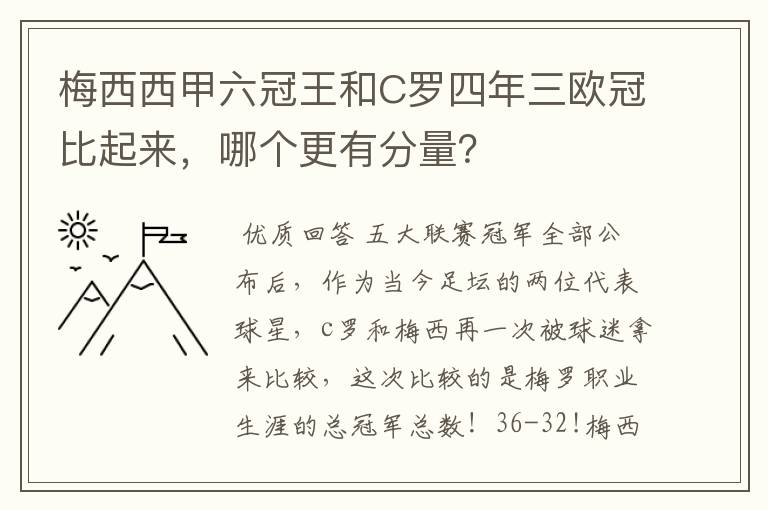 梅西西甲六冠王和C罗四年三欧冠比起来，哪个更有分量?

优质回答 五大联赛冠军全部公布后，作为当今足坛的两位代表球星，C罗和梅西再一次被球迷拿来比较，这次比较的是梅罗职业生涯的总冠军总数！36-32!梅西